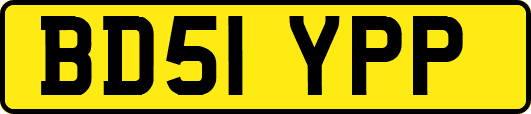 BD51 YPP